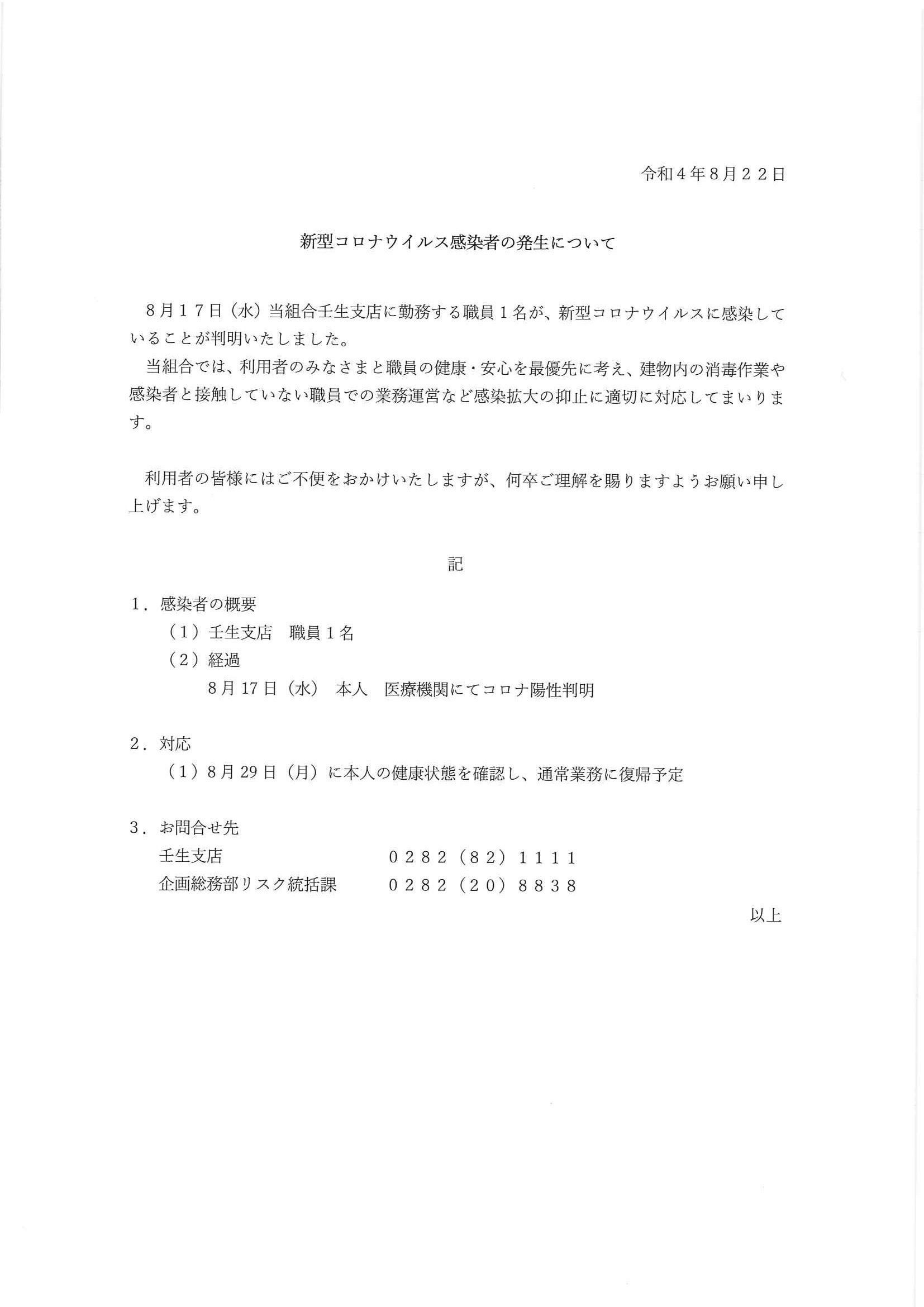 令和４年８月２２日

新型コロナウイルス感染者の発生について

８月１７日（水）当組合壬生支店に勤務する職員１名が、新型コロナウイルスに感染していることが判明いたしました。
当組合では、利用者のみなさまと職員の健康・安心を最優先に考え、建物内の消毒作業や感染者と接触していない職員での業務運営など感染拡大の抑止に適切に対応してまいります。

利用者の皆様にはご不便をおかけいたしますが、何卒ご理解を賜りますようお願い申し上げます。

記

１．感染者の概要
（１）壬生支店　職員１名
（２）経過
8月17日（水）　本人　医療機関にてコロナ陽性判明

２．対応
（１）8月29日（月）に本人の健康状態を確認し、通常業務に復帰予定

３．お問合せ先
壬生支店　０２８２（８２）１１１１
企画総務部リスク統括課　０２８２（２０）８８３８

以上